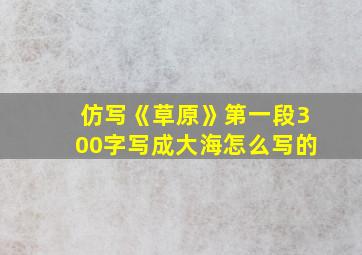 仿写《草原》第一段300字写成大海怎么写的